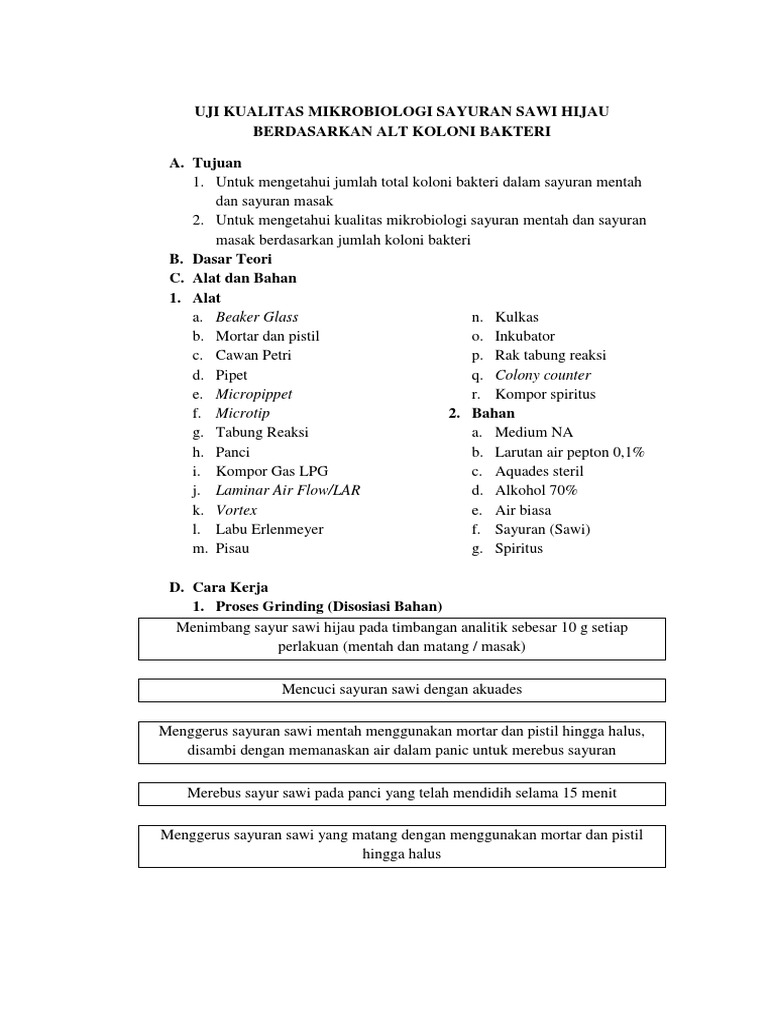 UJI KUALITAS MIKROBIOLOGI SAYURAN SAWI HIJAU BERDASARKAN ALT KOLONI BAKTERI

A. Tujuan
1. Untuk mengetahui jumlah total koloni bakteri dalam sayuran mentah dan sayuran masak
2. Untuk mengetahui kualitas mikrobiologi sayuran mentah dan sayuran masak berdasarkan jumlah koloni bakteri
B. Dasar Teori
C. Alat dan Bahan
1. Alat
a. Beaker Glass
b. Mortar dan pistil
c. Cawan Petri
d. Pipet
e. Micropippet
f. Microtip
g. Tabung Reaksi
h. Panci
i. Kompor Gas LPG
j. Laminar Air Flow/LAR
k. Vortex
l. Labu Erlenmeyer
m. Pisau
n. Kulkas
o. Inkubator
p. Rak tabung reaksi
q. Colony counter
r. Kompor spiritus
2. Bahan
a. Medium NA
b. Larutan air pepton 0,1%
c. Aquades steril
d. Alkohol 70%
e. Air biasa
f. Sayuran (Sawi)
g. Spiritus

D. Cara Kerja
1. Proses Grinding (Disosiasi Bahan)

Menimbang sayur sawi hijau pada timbangan analitik sebesar 10 g setiap perlakuan (mentah dan matang / masak)

Mencuci sayuran sawi dengan akuades

Menggerus sayuran sawi mentah menggunakan mortar dan pistil hingga halus, disambi dengan memanaskan air dalam panic untuk merebus sayuran

Merebus sayur sawi pada panci yang telah mendidih selama 15 menit

Menggerus sayuran sawi yang matang dengan menggunakan mortar dan pistil hingga halus